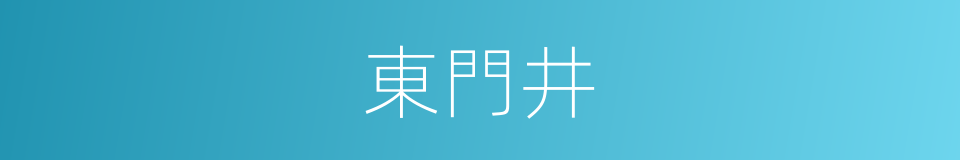 東門井